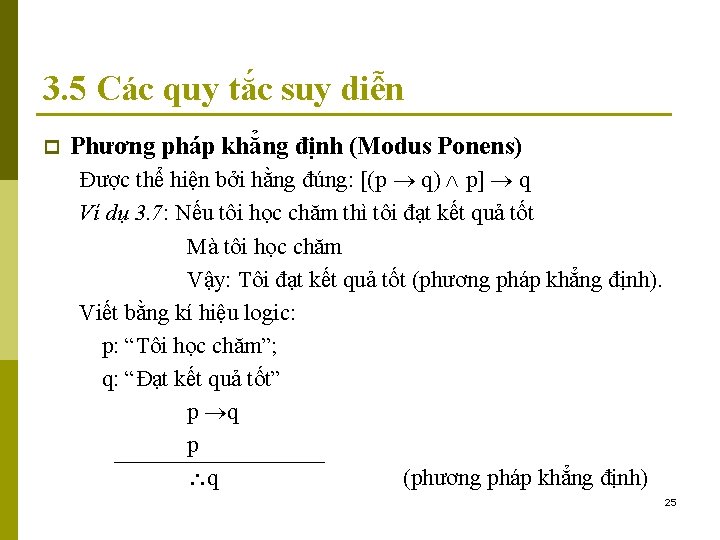 3.5 Các quy tắc suy diễn

Phương pháp khẳng định (Modus Ponens)

Được thể hiện bởi hằng đúng: $[(p \rightarrow q) \wedge p] \rightarrow q$

Ví dụ 3.7: Nếu tôi học chăm thì tôi đạt kết quả tốt

Mà tôi học chăm

Vậy: Tôi đạt kết quả tốt (phương pháp khẳng định).

Viết bằng kí hiệu logic:

p: “Tôi học chăm”;

q: “Đạt kết quả tốt”

$p \rightarrow q$

$p$

$\therefore q$ (phương pháp khẳng định)

25